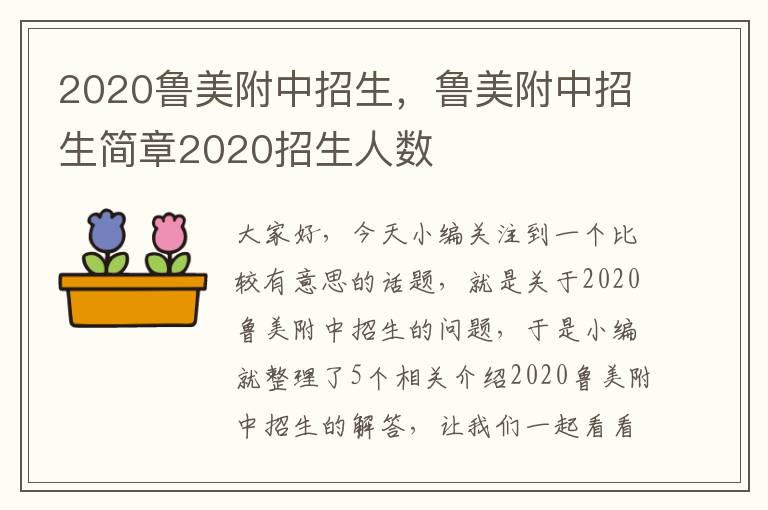 2020鲁美附中招生，鲁美附中招生简章2020招生人数

大家好，今天小编关注到一个比较有意思的话题，就是关于2020鲁美附中招生的问题，于是小编就整理了5个相关介绍2020鲁美附中招生的解答，让我们一起看看